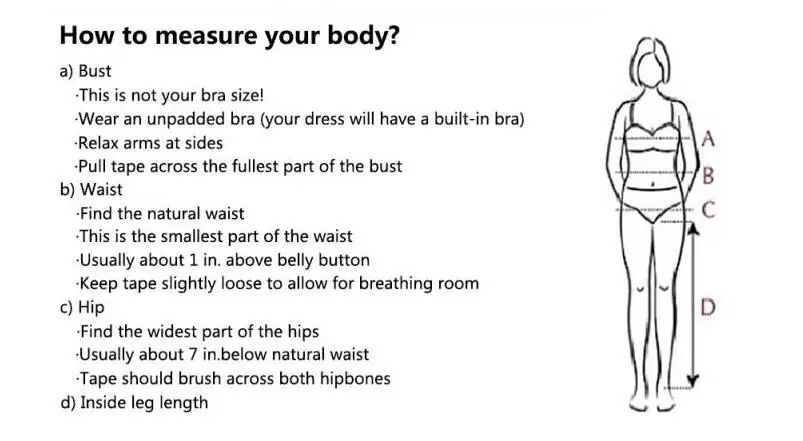 How to measure your body?

a) Bust
·This is not your bra size!
·Wear an unpadded bra (your dress will have a built-in bra)
·Relax arms at sides
·Pull tape across the fullest part of the bust

b) Waist
·Find the natural waist
·This is the smallest part of the waist
·Usually about 1 in. above belly button
·Keep tape slightly loose to allow for breathing room

c) Hip
·Find the widest part of the hips
·Usually about 7 in.below natural waist
·Tape should brush across both hipbones

d) Inside leg length

A
B
C
D